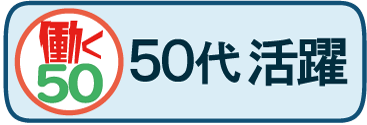 働く
50

50代 活躍